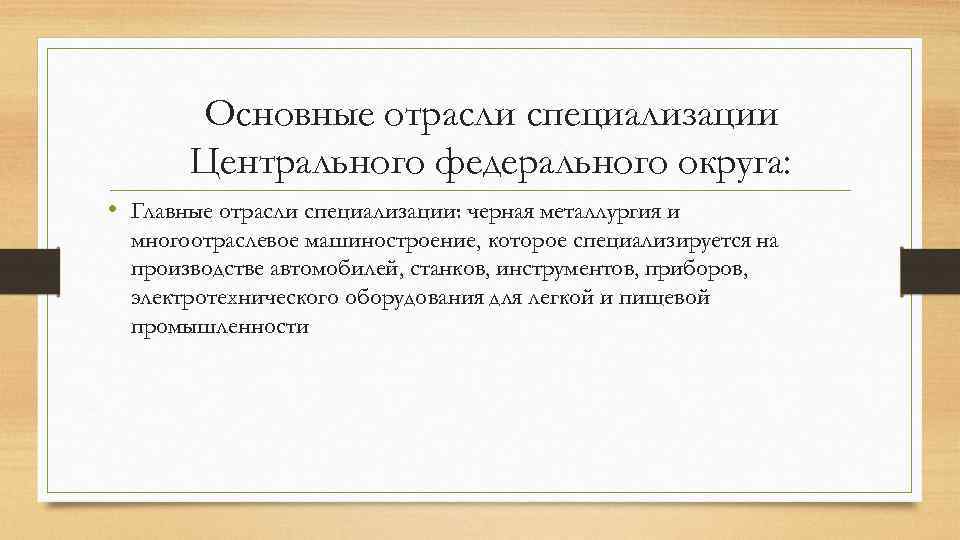 Основные отрасли специализации Центрального федерального округа:

• Главные отрасли специализации: черная металлургия и многоотраслевое машиностроение, которое специализируется на производстве автомобилей, станков, инструментов, приборов, электротехнического оборудования для легкой и пищевой промышленности